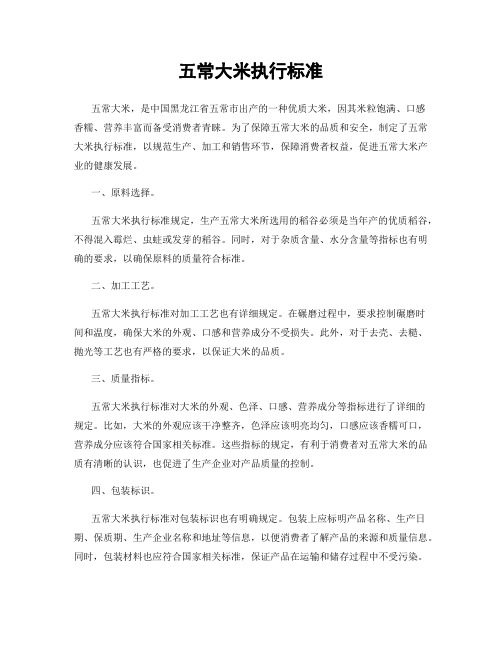 五常大米执行标准

五常大米，是中国黑龙江省五常市出产的一种优质大米，因其米粒饱满、口感香糯、营养丰富而备受消费者青睐。为了保障五常大米的品质和安全，制定了五常大米执行标准，以规范生产、加工和销售环节，保障消费者权益，促进五常大米产业的健康发展。

一、原料选择。

五常大米执行标准规定，生产五常大米所选用的稻谷必须是当年产的优质稻谷，不得混入霉烂、虫蛀或发芽的稻谷。同时，对于杂质含量、水分含量等指标也有明确的要求，以确保原料的质量符合标准。

二、加工工艺。

五常大米执行标准对加工工艺也有详细规定。在碾磨过程中，要求控制碾磨时间和温度，确保大米的外观、口感和营养成分不受损失。此外，对于去壳、去糙、抛光等工艺也有严格的要求，以保证大米的品质。

三、质量指标。

五常大米执行标准对大米的外观、色泽、口感、营养成分等指标进行了详细的规定。比如，大米的外观应该干净整齐，色泽应该明亮均匀，口感应该香糯可口，营养成分应该符合国家相关标准。这些指标的规定，有利于消费者对五常大米的品质有清晰的认识，也促进了生产企业对产品质量的控制。

四、包装标识。

五常大米执行标准对包装标识也有明确规定。包装上应标明产品名称、生产日期、保质期、生产企业名称和地址等信息，以便消费者了解产品的来源和质量信息。同时，包装材料也应符合国家相关标准，保证产品在运输和储存过程中不受污染。